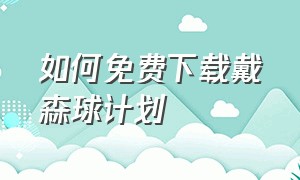 如何免费下载戴森球计划